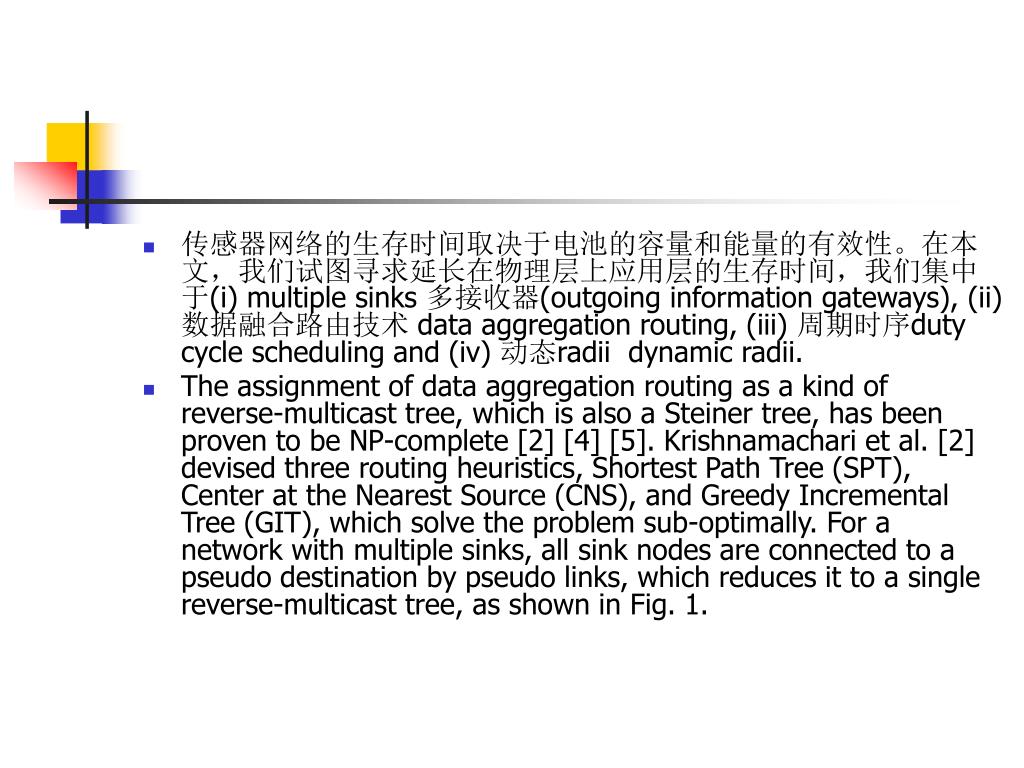 传感器网络的生存时间取决于电池的容量和能量的有效性。在本文，我们试图寻求延长在物理层上应用层的生存时间，我们集中于(i) multiple sinks 多接收器(outgoing information gateways), (ii) 数据融合路由技术 data aggregation routing, (iii) 周期时序duty cycle scheduling and (iv) 动态radii  dynamic radii.

The assignment of data aggregation routing as a kind of reverse-multicast tree, which is also a Steiner tree, has been proven to be NP-complete [2] [4] [5]. Krishnamachari et al. [2] devised three routing heuristics, Shortest Path Tree (SPT), Center at the Nearest Source (CNS), and Greedy Incremental Tree (GIT), which solve the problem sub-optimally. For a network with multiple sinks, all sink nodes are connected to a pseudo destination by pseudo links, which reduces it to a single reverse-multicast tree, as shown in Fig. 1.